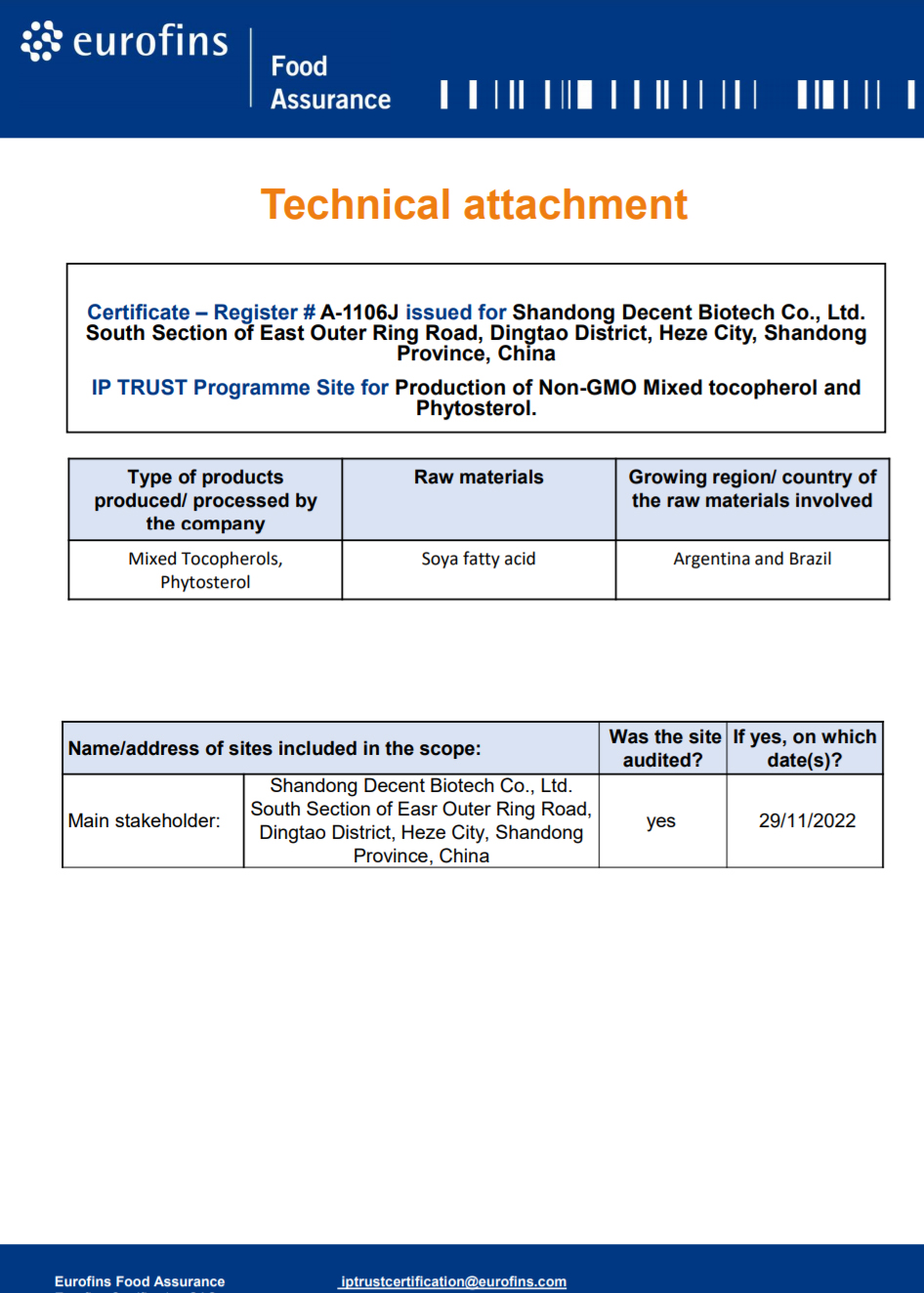 eurofins

Food Assurance

Technical attachment

Certificate – Register # A-1106J issued for Shandong Decent Biotech Co., Ltd. South Section of East Outer Ring Road, Dingtao District, Heze City, Shandong Province, China

IP TRUST Programme Site for Production of Non-GMO Mixed tocopherol and Phytosterol.

| Type of products produced/ processed by the company | Raw materials | Growing region/ country of the raw materials involved |
|---|---|---|
| Mixed Tocopherols, Phytosterol | Soya fatty acid | Argentina and Brazil |

| Name/address of sites included in the scope: | | Was the site audited? | If yes, on which date(s)? |
|---|---|---|---|
| Main stakeholder: | Shandong Decent Biotech Co., Ltd. South Section of Easr Outer Ring Road, Dingtao District, Heze City, Shandong Province, China | yes | 29/11/2022 |

Eurofins Food Assurance

iptrustcertification@eurofins.com